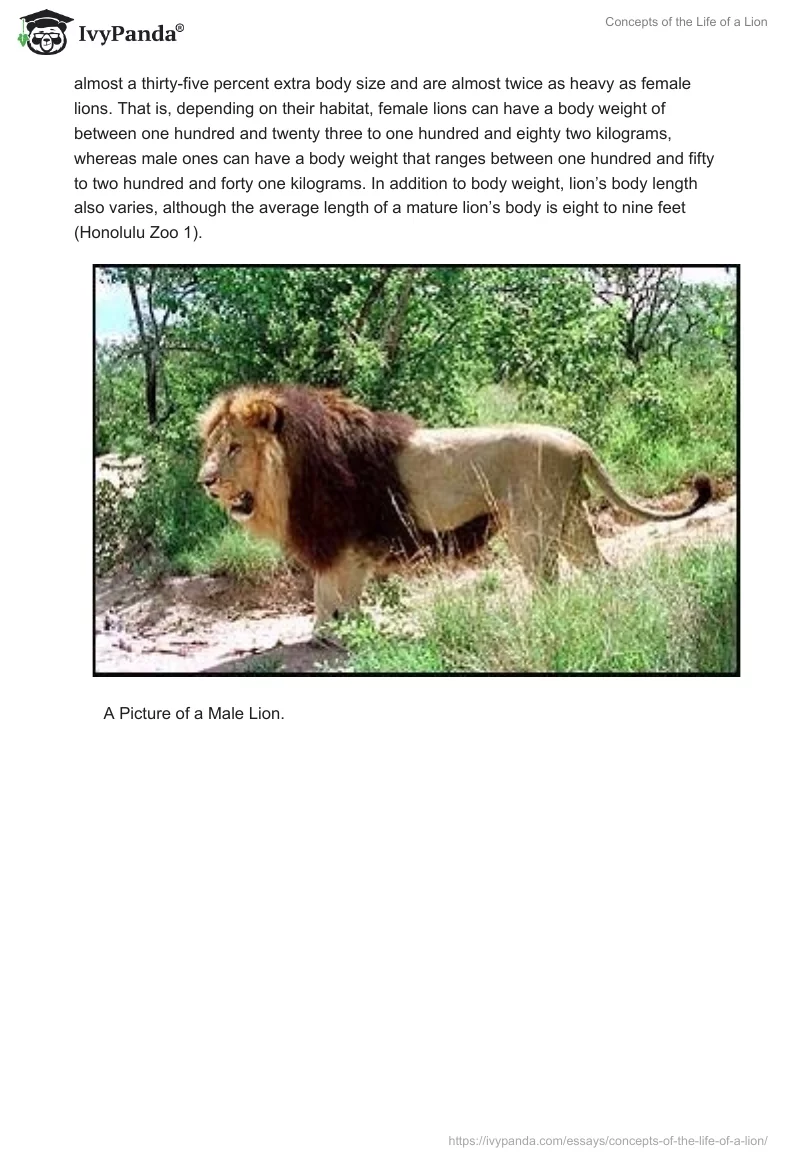 IvyPanda®

Concepts of the Life of a Lion

almost a thirty-five percent extra body size and are almost twice as heavy as female lions. That is, depending on their habitat, female lions can have a body weight of between one hundred and twenty three to one hundred and eighty two kilograms, whereas male ones can have a body weight that ranges between one hundred and fifty to two hundred and forty one kilograms. In addition to body weight, lion's body length also varies, although the average length of a mature lion's body is eight to nine feet (Honolulu Zoo 1).

A Picture of a Male Lion.

https://ivypanda.com/essays/concepts-of-the-life-of-a-lion/